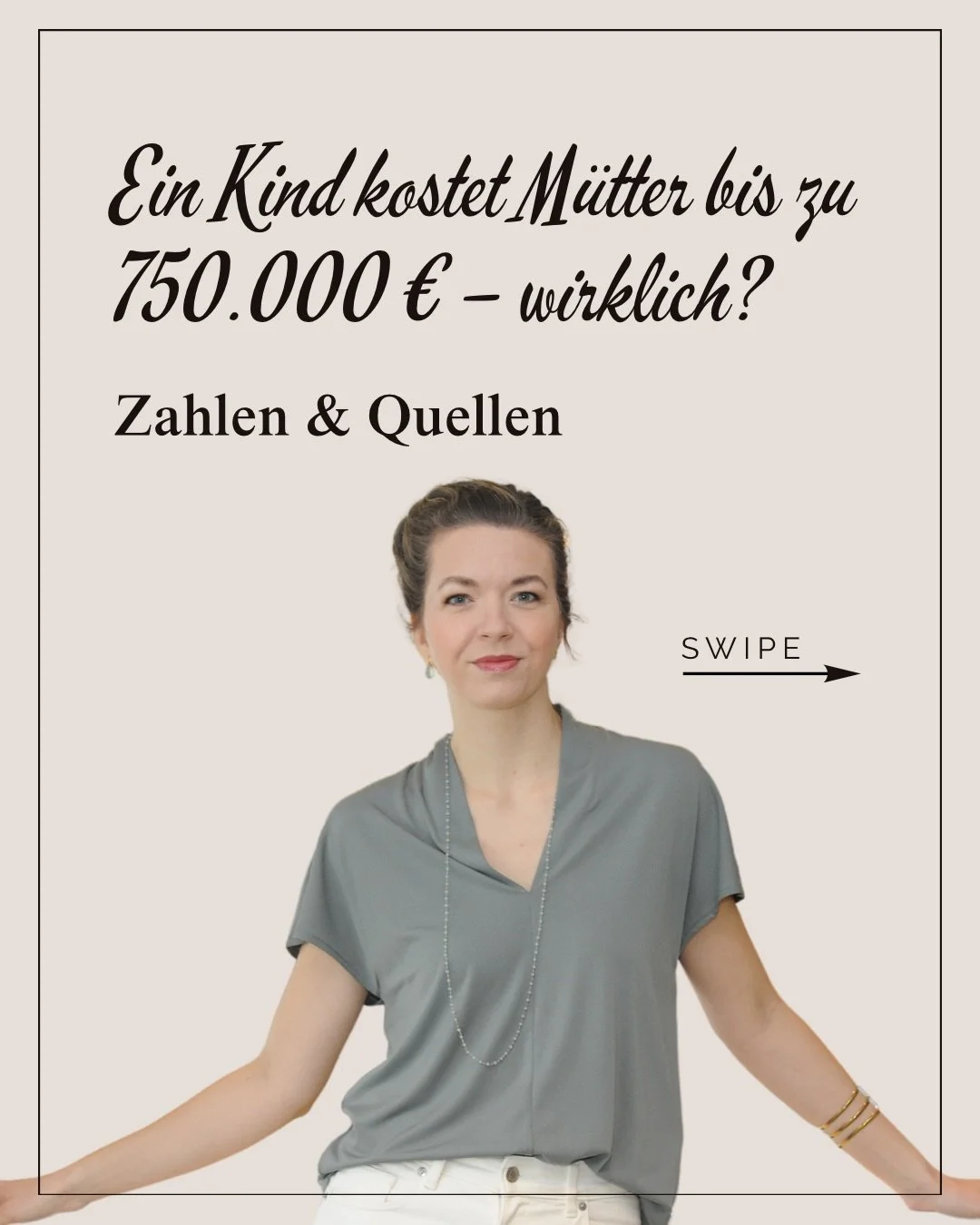 Ein Kind kostet Mütter bis zu 750.000 € – wirklich?

Zahlen & Quellen

SWIPE